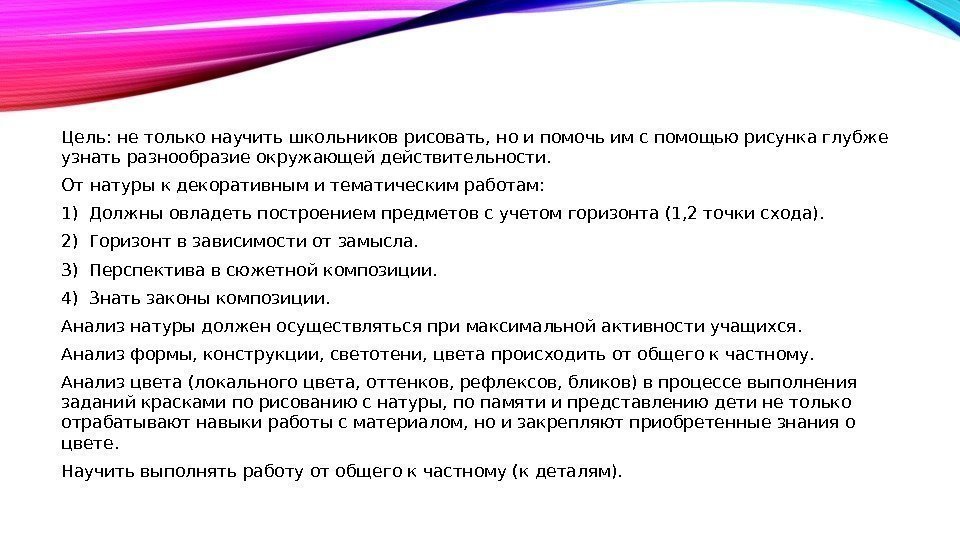 Цель: не только научить школьников рисовать, но и помочь им с помощью рисунка глубже узнать разнообразие окружающей действительности.

От натуры к декоративным и тематическим работам:

1) Должны овладеть построением предметов с учетом горизонта (1,2 точки схода).

2) Горизонт в зависимости от замысла.

3) Перспектива в сюжетной композиции.

4) Знать законы композиции.

Анализ натуры должен осуществляться при максимальной активности учащихся.

Анализ формы, конструкции, светотени, цвета происходить от общего к частному.

Анализ цвета (локального цвета, оттенков, рефлексов, бликов) в процессе выполнения заданий красками по рисованию с натуры, по памяти и представлению дети не только отрабатывают навыки работы с материалом, но и закрепляют приобретенные знания о цвете.

Научить выполнять работу от общего к частному (к деталям).